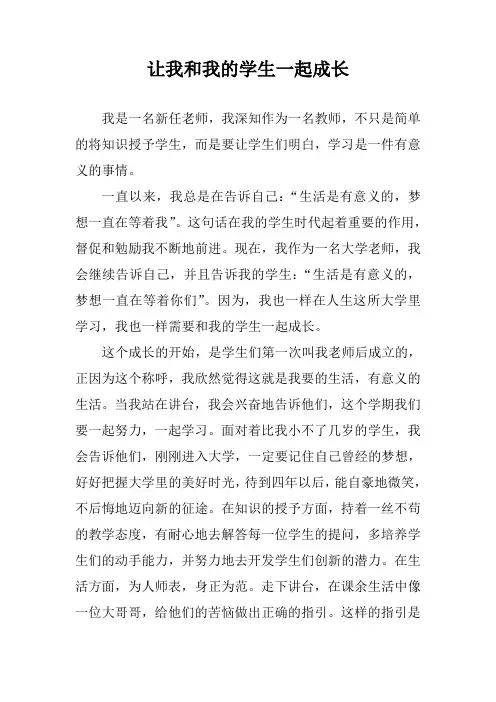 让我和我的学生一起成长

我是一名新任老师，我深知作为一名教师，不只是简单的将知识授予学生，而是要让学生们明白，学习是一件有意义的事情。

一直以来，我总是在告诉自己：“生活是有意义的，梦想一直在等着我”。这句话在我的学生时代起着重要的作用，督促和勉励我不断地前进。现在，我作为一名大学老师，我会继续告诉自己，并且告诉我的学生：“生活是有意义的，梦想一直在等着你们”。因为，我也一样在人生这所大学里学习，我也一样需要和我的学生一起成长。

这个成长的开始，是学生们第一次叫我老师后成立的，正因为这个称呼，我欣然觉得这就是我要的生活，有意义的生活。当我站在讲台，我会兴奋地告诉他们，这个学期我们要一起努力，一起学习。面对着比我小不了几岁的学生，我会告诉他们，刚刚进入大学，一定要记住自己曾经的梦想，好好把握大学里的美好时光，待到四年以后，能自豪地微笑，不后悔地迈向新的征途。在知识的授予方面，持着一丝不苟的教学态度，有耐心地去解答每一位学生的提问，多培养学生们的动手能力，并努力地去开发学生们创新的潜力。在生活方面，为人师表，身正为范。走下讲台，在课余生活中像一位大哥哥，给他们的苦恼做出正确的指引。这样的指引是